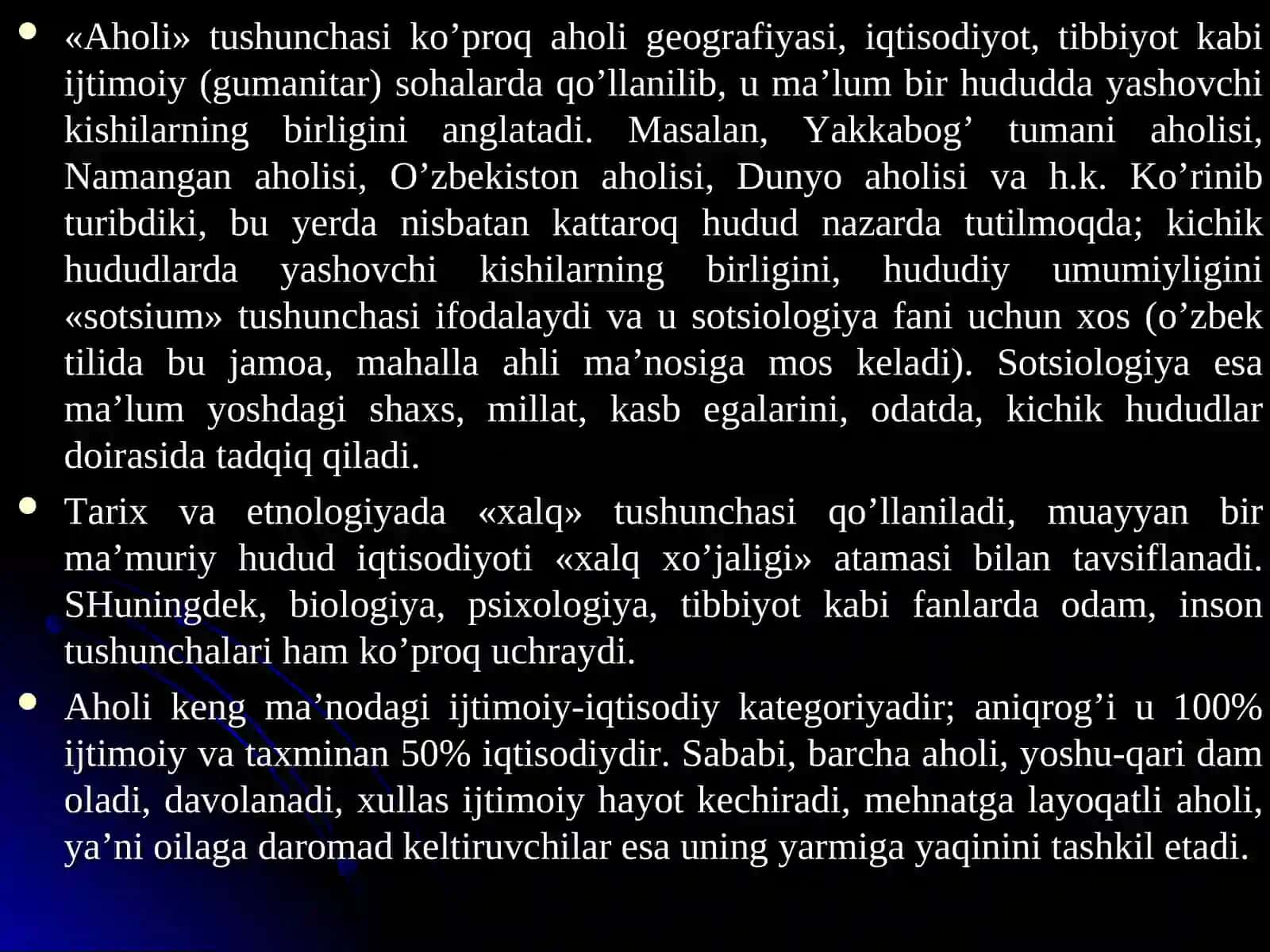 • «Aholi» tushunchasi ko’proq aholi geografiyasi, iqtisodiyot, tibbiyot kabi ijtimoiy (gumanitar) sohalarda qo’llanilib, u ma’lum bir hududda yashovchi kishilarning birligini anglatadi. Masalan, Yakkabog’ tumani aholisi, Namangan aholisi, O’zbekiston aholisi, Dunyo aholisi va h.k. Ko’rinib turibdiki, bu yerda nisbatan kattaroq hudud nazarda tutilmoqda; kichik hududlarda yashovchi kishilarning birligini, hududiy umumiyligini «sotsium» tushunchasi ifodalaydi va u sotsiologiya fani uchun xos (o’zbek tilida bu jamoa, mahalla ahli ma’nosiga mos keladi). Sotsiologiya esa ma’lum yoshdagi shaxs, millat, kasb egalarini, odatda, kichik hududlar doirasida tadqiq qiladi.

• Tarix va etnologiyada «xalq» tushunchasi qo’llaniladi, muayyan bir ma’muriy hudud iqtisodiyoti «xalq xo’jaligi» atamasi bilan tavsiflanadi. SHuningdek, biologiya, psixologiya, tibbiyot kabi fanlarda odam, inson tushunchalari ham ko’proq uchraydi.

• Aholi keng ma’nodagi ijtimoiy-iqtisodiy kategoriyadir; aniqrog’i u 100% ijtimoiy va taxminan 50% iqtisodiydir. Sababi, barcha aholi, yoshu-qari dam oladi, davolanadi, xullas ijtimoiy hayot kechiradi, mehnatga layoqatli aholi, ya’ni oilaga daromad keltiruvchilar esa uning yarmiga yaqinini tashkil etadi.